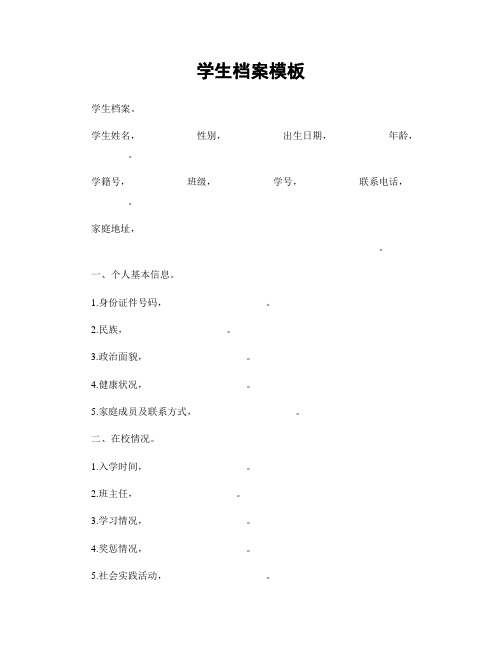 学生档案模板

学生档案。

学生姓名，　　性别，　　出生日期，　　年龄，　　。

学籍号，　　班级，　　学号，　　联系电话，　　。

家庭地址，　　。

一、个人基本信息。

1.身份证件号码，　　。

2.民族，　　。

3.政治面貌，　　。

4.健康状况，　　。

5.家庭成员及联系方式，　　。

二、在校情况。

1.入学时间，　　。

2.班主任，　　。

3.学习情况，　　。

4.奖惩情况，　　。

5.社会实践活动，　　。